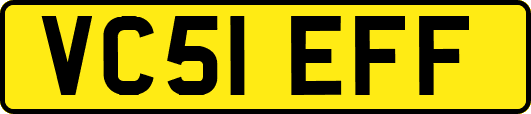 VC51 EFF